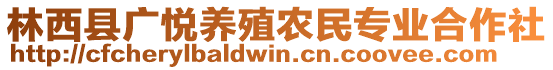 林西县广悦养殖农民专业合作社
http://cfcherylbaldwin.cn.coovee.com